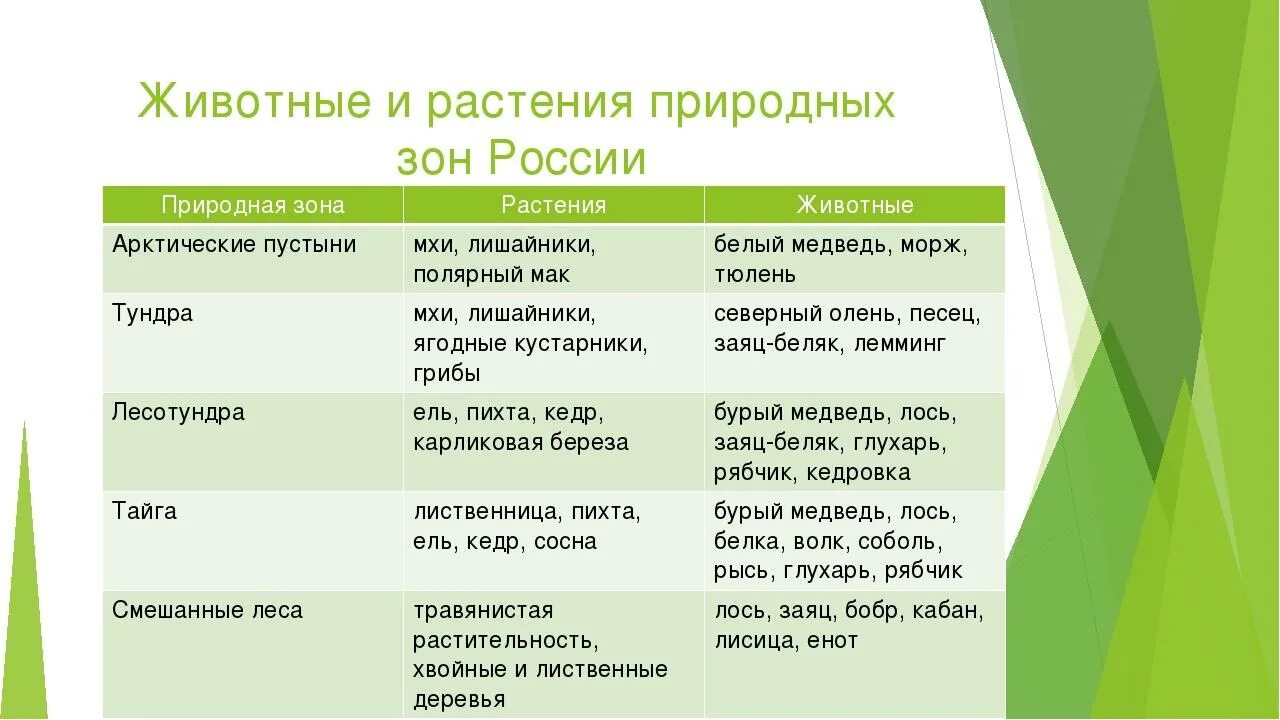 Животные и растения природных зон России

| Природная зона | Растения | Животные |
|---|---|---|
| Арктические пустыни | мхи, лишайники, полярный мак | белый медведь, морж, тюлень |
| Тундра | мхи, лишайники, ягодные кустарники, грибы | северный олень, песец, заяц-беляк, лемминг |
| Лесотундра | ель, пихта, кедр, карликовая береза | бурый медведь, лось, заяц-беляк, глухарь, рябчик, кедровка |
| Тайга | лиственница, пихта, ель, кедр, сосна | бурый медведь, лось, белка, волк, соболь, рысь, глухарь, рябчик |
| Смешанные леса | травянистая растительность, хвойные и лиственные деревья | лось, заяц, бобр, кабан, лисица, енот |